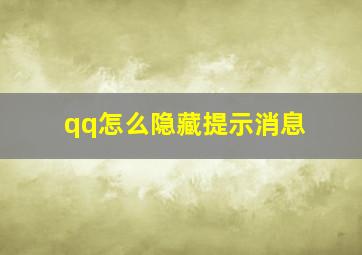 qq怎么隐藏提示消息